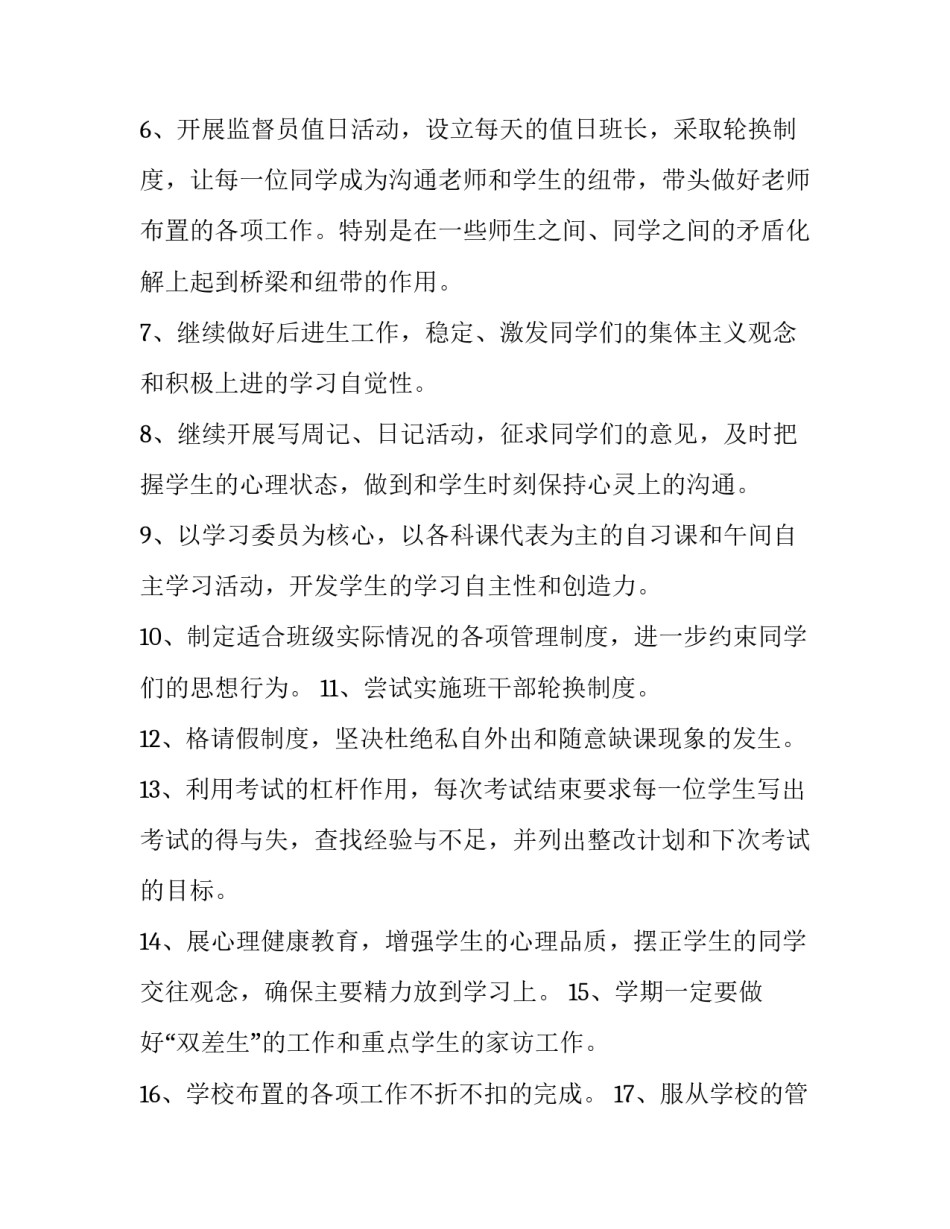 6、开展监督员值日活动，设立每天的值日班长，采取轮换制度，让每一位同学成为沟通老师和学生的纽带，带头做好老师布置的各项工作。特别是在一些师生之间、同学之间的矛盾化解上起到桥梁和纽带的作用。

7、继续做好后进生工作，稳定、激发同学们的集体主义观念和积极上进的学习自觉性。

8、继续开展写周记、日记活动，征求同学们的意见，及时把握学生的心理状态，做到和学生时刻保持心灵上的沟通。

9、以学习委员为核心，以各科课代表为主的自习课和午间自主学习活动，开发学生的学习自主性和创造力。

10、制定适合班级实际情况的各项管理制度，进一步约束同学们的思想行为。 11、尝试实施班干部轮换制度。

12、格请假制度，坚决杜绝私自外出和随意缺课现象的发生。

13、利用考试的杠杆作用，每次考试结束要求每一位学生写出考试的得与失，查找经验与不足，并列出整改计划和下次考试的目标。

14、展心理健康教育，增强学生的心理品质，摆正学生的同学交往观念，确保主要精力放到学习上。 15、学期一定要做好“双差生”的工作和重点学生的家访工作。

16、学校布置的各项工作不折不扣的完成。 17、服从学校的管